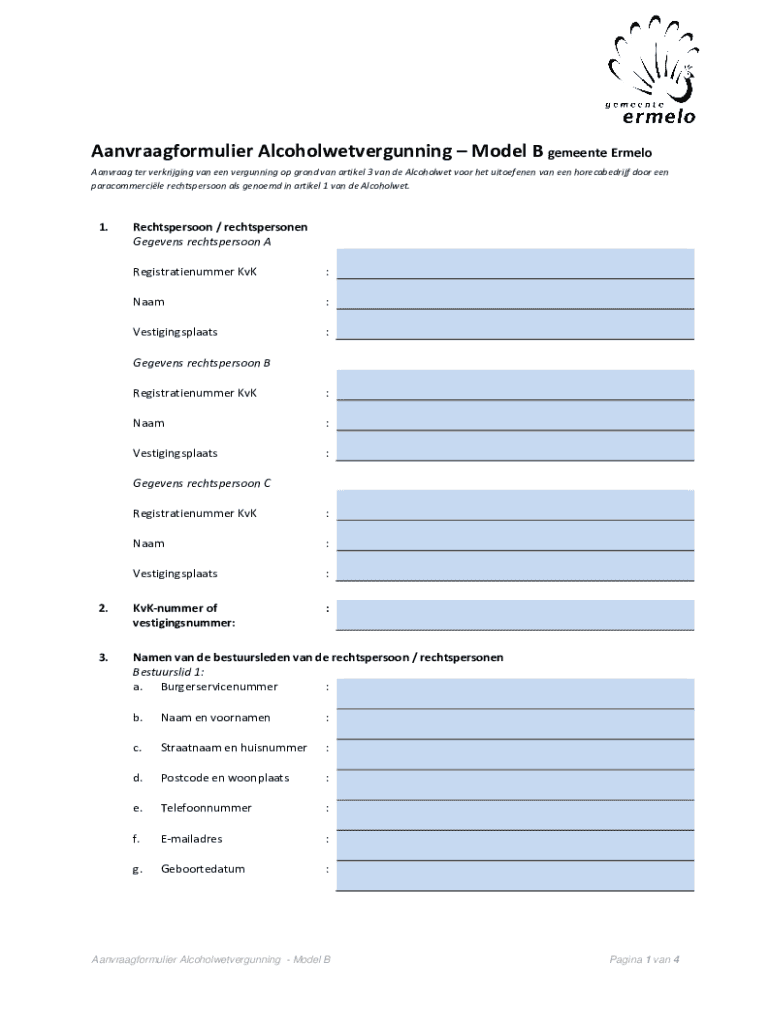 gemeente
ermelo

Aanvraagformulier Alcoholwetvergunning – Model B gemeente Ermelo

Aanvraag ter verkrijging van een vergunning op grond van artikel 3 van de Alcoholwet voor het uitoefenen van een horecabedrijf door een paracommerciële rechtspersoon als genoemd in artikel 1 van de Alcoholwet.

1. Rechtspersoon / rechtspersonen
Gegevens rechtspersoon A

Registratienummer KvK :

Naam :

Vestigingsplaats :

Gegevens rechtspersoon B

Registratienummer KvK :

Naam :

Vestigingsplaats :

Gegevens rechtspersoon C

Registratienummer KvK :

Naam :

Vestigingsplaats :

2. KvK-nummer of vestigingsnummer: :

3. Namen van de bestuursleden van de rechtspersoon / rechtspersonen
Bestuurslid 1:
a. Burgerservicenummer :

b. Naam en voornamen :

c. Straatnaam en huisnummer :

d. Postcode en woonplaats :

e. Telefoonnummer :

f. E-mailadres :

g. Geboortedatum :

Aanvraagformulier Alcoholwetvergunning - Model B

Pagina 1 van 4